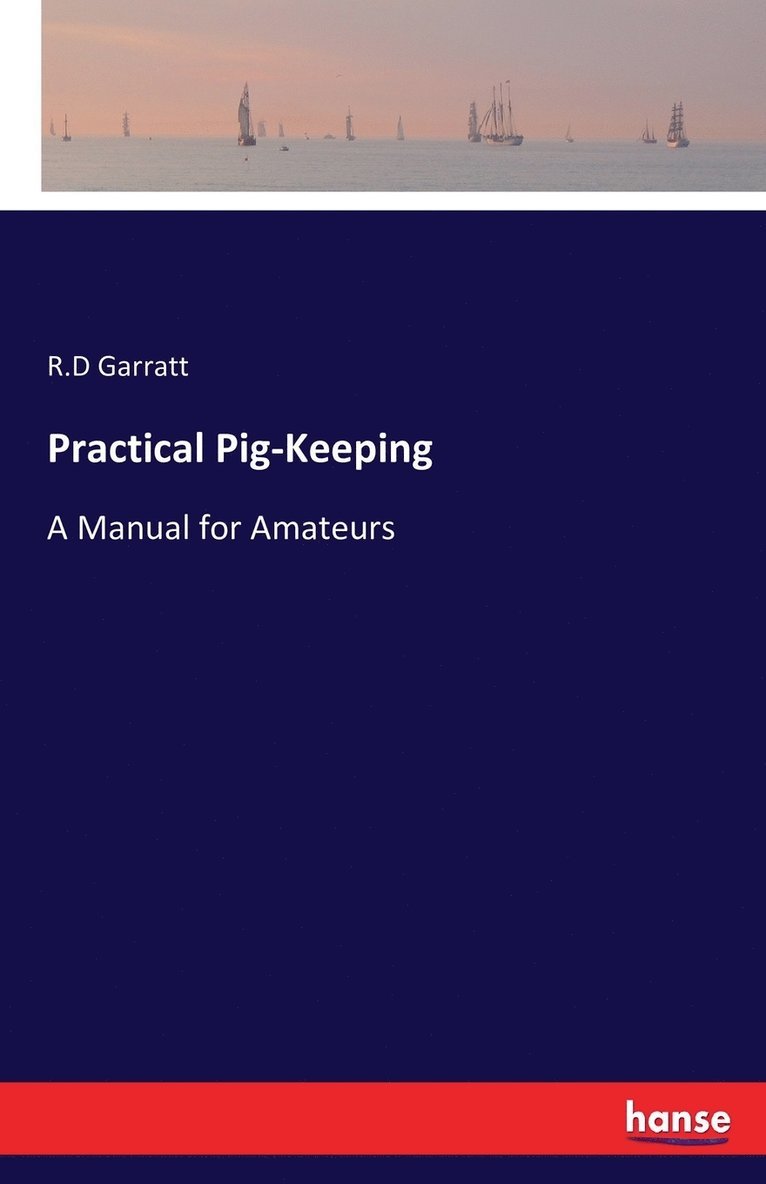 R.D Garratt

Practical Pig-Keeping

A Manual for Amateurs

hanse